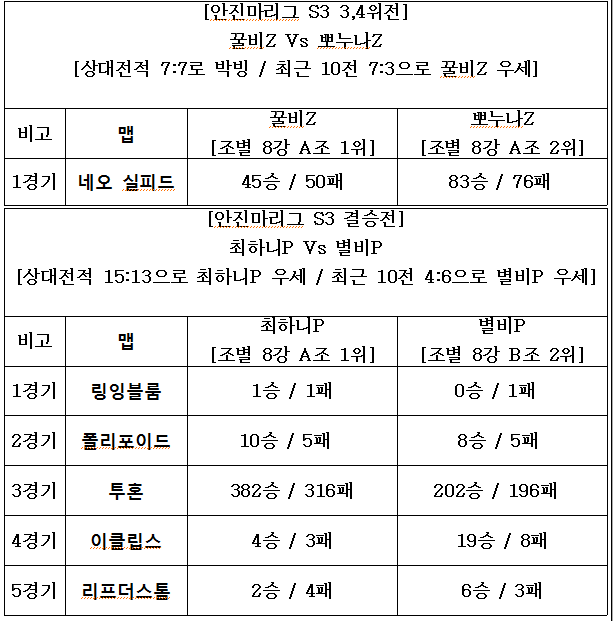 [안진마리그 S3 3,4위전]
꿀비Z Vs 뽀누나Z
[상대전적 7:7로 박빙 / 최근 10전 7:3으로 꿀비Z 우세]

| 비고 | 맵 | 꿀비Z [조별 8강 A조 1위] | 뽀누나Z [조별 8강 A조 2위] |
|---|---|---|---|
| 1경기 | 네오 실피드 | 45승 / 50패 | 83승 / 76패 |

[안진마리그 S3 결승전]
최하니P Vs 별비P
[상대전적 15:13으로 최하니P 우세 / 최근 10전 4:6으로 별비P 우세]

| 비고 | 맵 | 최하니P [조별 8강 A조 1위] | 별비P [조별 8강 B조 2위] |
|---|---|---|---|
| 1경기 | 링잉블룸 | 1승 / 1패 | 0승 / 1패 |
| 2경기 | 폴리포이드 | 10승 / 5패 | 8승 / 5패 |
| 3경기 | 투혼 | 382승 / 316패 | 202승 / 196패 |
| 4경기 | 이클립스 | 4승 / 3패 | 19승 / 8패 |
| 5경기 | 리프더스톰 | 2승 / 4패 | 6승 / 3패 |